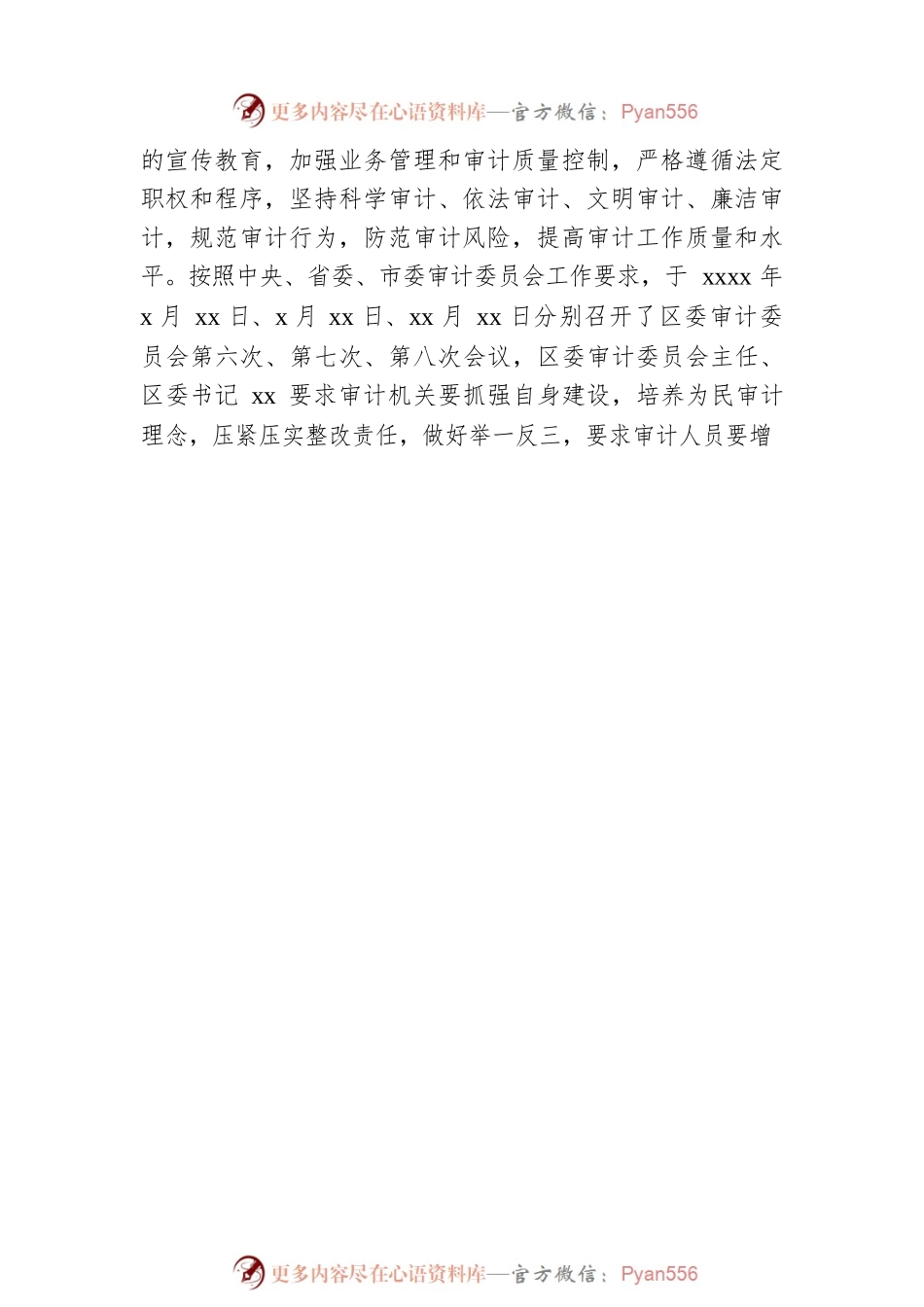 更多内容尽在心语资料库—官方微信：Pyan556

的宣传教育，加强业务管理和审计质量控制，严格遵循法定职权和程序，坚持科学审计、依法审计、文明审计、廉洁审计，规范审计行为，防范审计风险，提高审计工作质量和水平。按照中央、省委、市委审计委员会工作要求，于xxxx年x月xx日、x月xx日、xx月xx日分别召开了区委审计委员会第六次、第七次、第八次会议，区委审计委员会主任、区委书记xx要求审计机关要抓强自身建设，培养为民审计理念，压紧压实整改责任，做好举一反三，要求审计人员要增

更多内容尽在心语资料库—官方微信：Pyan556